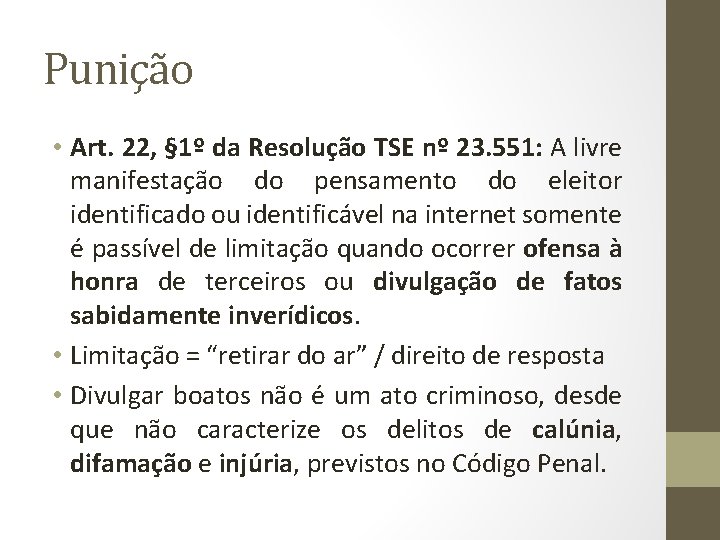 Punição

• Art. 22, §1º da Resolução TSE nº 23.551: A livre manifestação do pensamento do eleitor identificado ou identificável na internet somente é passível de limitação quando ocorrer ofensa à honra de terceiros ou divulgação de fatos sabidamente inverídicos.
• Limitação = "retirar do ar" / direito de resposta
• Divulgar boatos não é um ato criminoso, desde que não caracterize os delitos de calúnia, difamação e injúria, previstos no Código Penal.